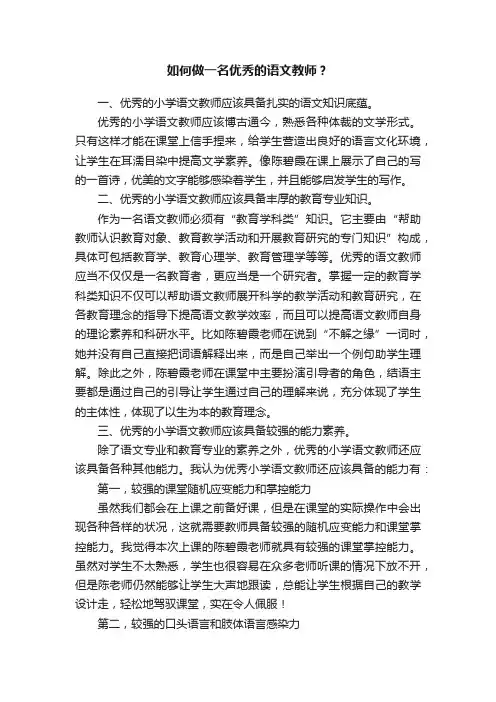 如何做一名优秀的语文教师？

一、优秀的小学语文教师应该具备扎实的语文知识底蕴。

优秀的小学语文教师应该博古通今，熟悉各种体裁的文学形式。只有这样才能在课堂上信手捏来，给学生营造出良好的语言文化环境，让学生在耳濡目染中提高文学素养。像陈碧霞在课上展示了自己的写的一首诗，优美的文字能够感染着学生，并且能够启发学生的写作。

二、优秀的小学语文教师应该具备丰厚的教育专业知识。

作为一名语文教师必须有“教育学科类”知识。它主要由“帮助教师认识教育对象、教育教学活动和开展教育研究的专门知识”构成，具体可包括教育学、教育心理学、教育管理学等等。优秀的语文教师应当不仅仅是一名教育者，更应当是一个研究者。掌握一定的教育学科类知识不仅可以帮助语文教师展开科学的教学活动和教育研究，在各教育理念的指导下提高语文教学效率，而且可以提高语文教师自身的理论素养和科研水平。比如陈碧霞老师在说到“不解之缘”一词时，她并没有自己直接把词语解释出来，而是自己举出一个例句助学生理解。除此之外，陈碧霞老师在课堂中主要扮演引导者的角色，结语主要都是通过自己的引导让学生通过自己的理解来说，充分体现了学生的主体性，体现了以生为本的教育理念。

三、优秀的小学语文教师应该具备较强的能力素养。

除了语文专业和教育专业的素养之外，优秀的小学语文教师还应该具备各种其他能力。我认为优秀小学语文教师还应该具备的能力有：

第一，较强的课堂随机应变能力和掌控能力

虽然我们都会在上课之前备好课，但是在课堂的实际操作中会出现各种各样的状况，这就需要教师具备较强的随机应变能力和课堂掌控能力。我觉得本次上课的陈碧霞老师就具有较强的课堂掌控能力。虽然对学生不太熟悉，学生也很容易在众多老师听课的情况下放不开，但是陈老师仍然能够让学生大声地跟读，总能让学生根据自己的教学设计走，轻松地驾驭课堂，实在令人佩服！

第二，较强的口头语言和肢体语言感染力